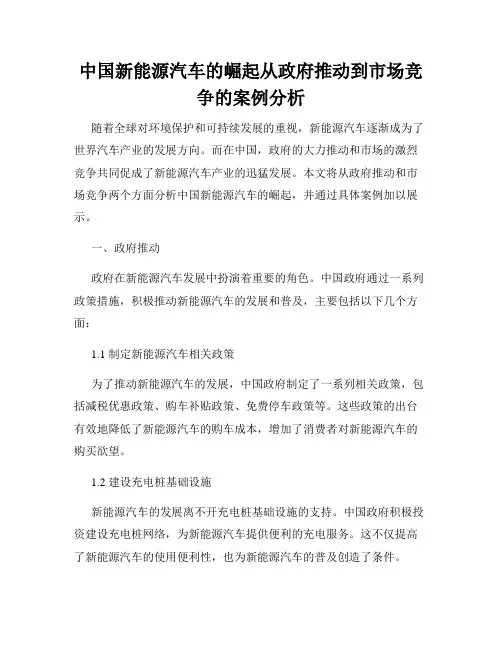 中国新能源汽车的崛起从政府推动到市场竞争的案例分析

随着全球对环境保护和可持续发展的重视，新能源汽车逐渐成为了世界汽车产业的发展方向。而在中国，政府的大力推动和市场的激烈竞争共同促成了新能源汽车产业的迅猛发展。本文将从政府推动和市场竞争两个方面分析中国新能源汽车的崛起，并通过具体案例加以展示。

一、政府推动

政府在新能源汽车发展中扮演着重要的角色。中国政府通过一系列政策措施，积极推动新能源汽车的发展和普及，主要包括以下几个方面：

1.1 制定新能源汽车相关政策

为了推动新能源汽车的发展，中国政府制定了一系列相关政策，包括减税优惠政策、购车补贴政策、免费停车政策等。这些政策的出台有效地降低了新能源汽车的购车成本，增加了消费者对新能源汽车的购买欲望。

1.2 建设充电桩基础设施

新能源汽车的发展离不开充电桩基础设施的支持。中国政府积极投资建设充电桩网络，为新能源汽车提供便利的充电服务。这不仅提高了新能源汽车的使用便利性，也为新能源汽车的普及创造了条件。